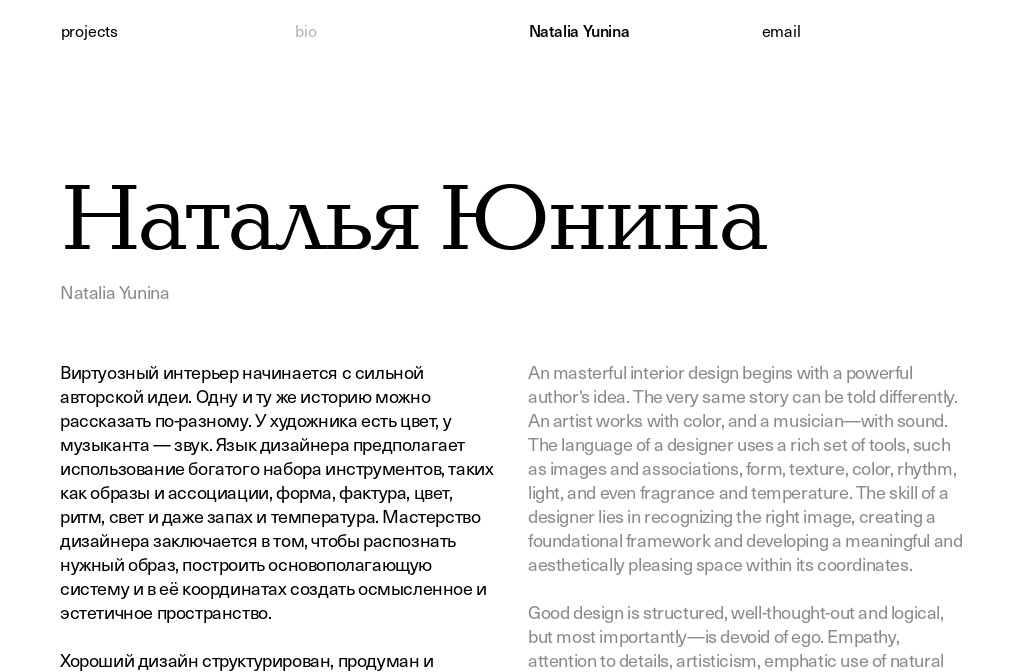 projects bio Natalia Yunina email

Наталья Юнина

Natalia Yunina

Виртуозный интерьер начинается с сильной авторской идеи. Одну и ту же историю можно рассказать по-разному. У художника есть цвет, у музыканта — звук. Язык дизайнера предполагает использование богатого набора инструментов, таких как образы и ассоциации, форма, фактура, цвет, ритм, свет и даже запах и температура. Мастерство дизайнера заключается в том, чтобы распознать нужный образ, построить основополагающую систему и в её координатах создать осмысленное и эстетичное пространство.

Хороший дизайн структурирован, продуман и

An masterful interior design begins with a powerful author's idea. The very same story can be told differently. An artist works with color, and a musician—with sound. The language of a designer uses a rich set of tools, such as images and associations, form, texture, color, rhythm, light, and even fragrance and temperature. The skill of a designer lies in recognizing the right image, creating a foundational framework and developing a meaningful and aesthetically pleasing space within its coordinates.

Good design is structured, well-thought-out and logical, but most importantly—is devoid of ego. Empathy, attention to details, artisticism, emphatic use of natural